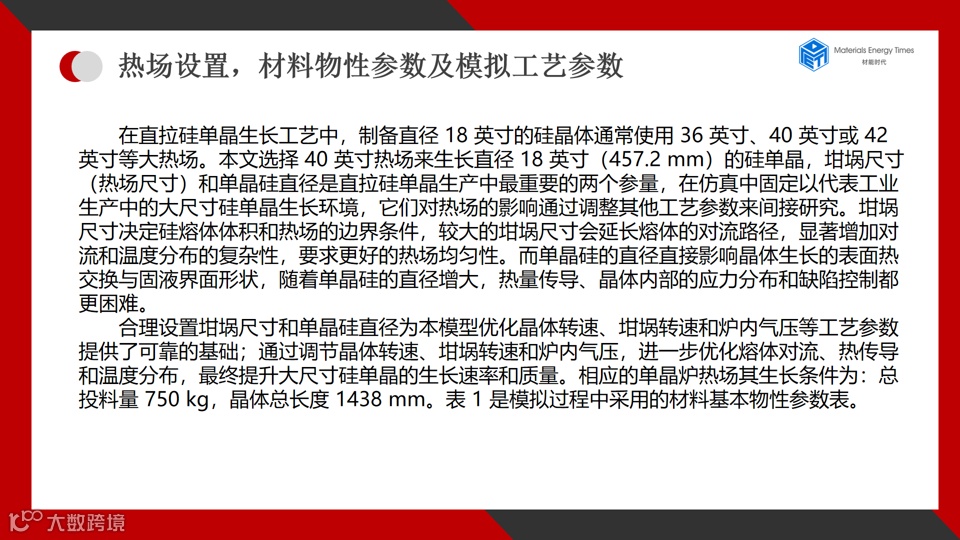 热场设置，材料物性参数及模拟工艺参数

Materials Energy Times
材能时代

在直拉硅单晶生长工艺中，制备直径18英寸的硅晶体通常使用36英寸、40英寸或42英寸等大热场。本文选择40英寸热场来生长直径18英寸（457.2 mm）的硅单晶，坩埚尺寸（热场尺寸）和单晶硅直径是直拉硅单晶生产中最重要的两个参量，在仿真中固定以代表工业生产中的大尺寸硅单晶生长环境，它们对热场的影响通过调整其他工艺参数来间接研究。坩埚尺寸决定硅熔体体积和热场的边界条件，较大的坩埚尺寸会延长熔体的对流路径，显著增加对流和温度分布的复杂性，要求更好的热场均匀性。而单晶硅的直径直接影响晶体生长的表面热交换与固液界面形状，随着单晶硅的直径增大，热量传导、晶体内部的应力分布和缺陷控制都更困难。

合理设置坩埚尺寸和单晶硅直径为本模型优化晶体转速、坩埚转速和炉内气压等工艺参数提供了可靠的基础；通过调节晶体转速、坩埚转速和炉内气压，进一步优化熔体对流、热传导和温度分布，最终提升大尺寸硅单晶的生长速率和质量。相应的单晶炉热场其生长条件为：总投料量750 kg，晶体总长度1438 mm。表1是模拟过程中采用的材料基本物性参数表。

大数跨境